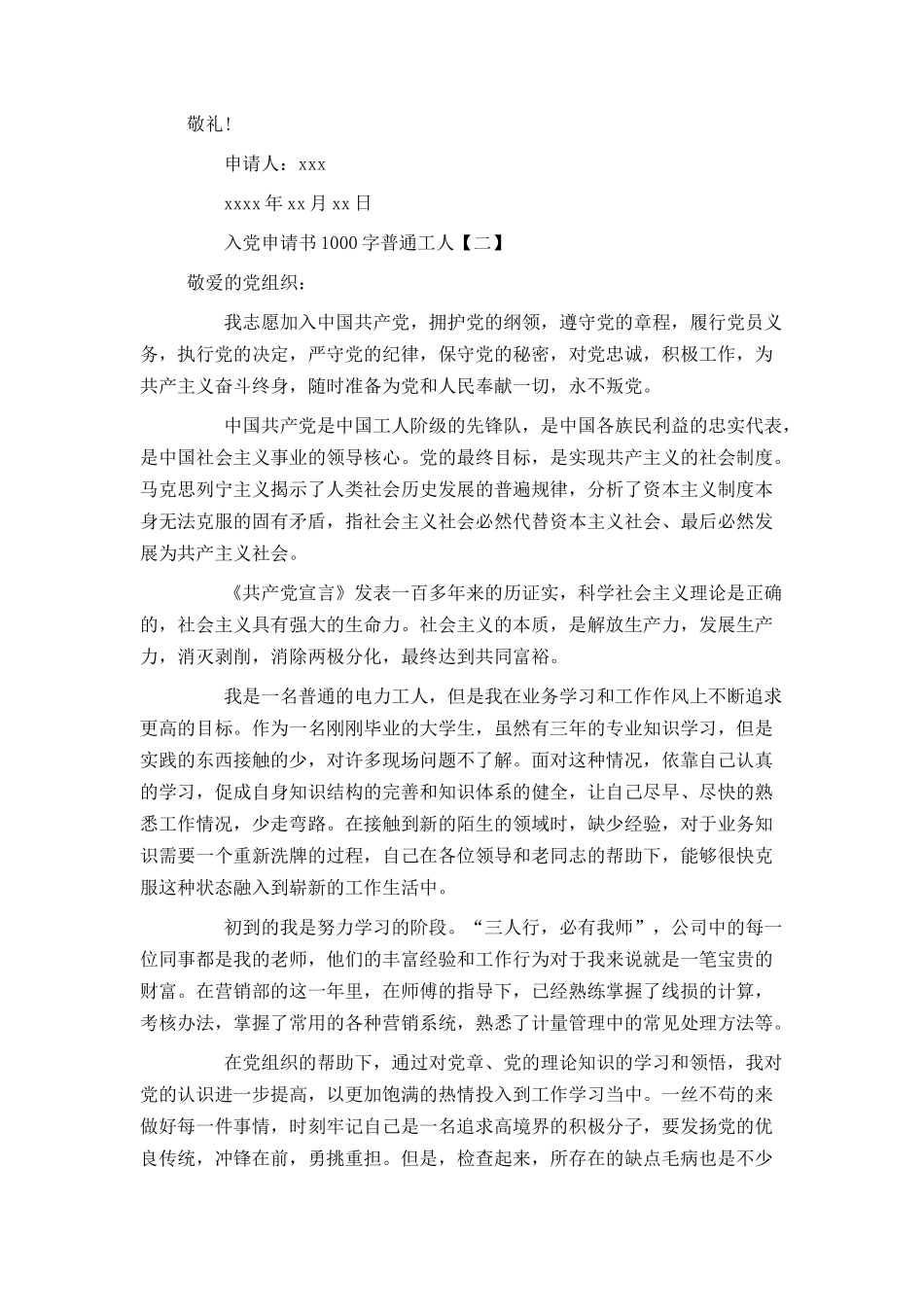 敬礼！

申请人：xxx

xxxx 年 xx 月 xx 日

入党申请书 1000 字普通工人【二】

敬爱的党组织：

我志愿加入中国共产党，拥护党的纲领，遵守党的章程，履行党员义务，执行党的决定，严守党的纪律，保守党的秘密，对党忠诚，积极工作，为共产主义奋斗终身，随时准备为党和人民奉献一切，永不叛党。

中国共产党是中国工人阶级的先锋队，是中国各族民利益的忠实代表，是中国社会主义事业的领导核心。党的最终目标，是实现共产主义的社会制度。马克思列宁主义揭示了人类社会历史发展的普遍规律，分析了资本主义制度本身无法克服的固有矛盾，指社会主义社会必然代替资本主义社会、最后必然发展为共产主义社会。

《共产党宣言》发表一百多年来的历证实，科学社会主义理论是正确的，社会主义具有强大的生命力。社会主义的本质，是解放生产力，发展生产力，消灭剥削，消除两极分化，最终达到共同富裕。

我是一名普通的电力工人，但是我在业务学习和工作作风上不断追求更高的目标。作为一名刚刚毕业的大学生，虽然有三年的专业知识学习，但是实践的东西接触的少，对许多现场问题不了解。面对这种情况，依靠自己认真的学习，促成自身知识结构的完善和知识体系的健全，让自己尽早、尽快的熟悉工作情况，少走弯路。在接触到新的陌生的领域时，缺少经验，对于业务知识需要一个重新洗牌的过程，自己在各位领导和老同志的帮助下，能够很快克服这种状态融入到崭新的工作生活中。

初到的我是努力学习的阶段。“三人行，必有我师”，公司中的每一位同事都是我的老师，他们的丰富经验和工作行为对于我来说就是一笔宝贵的财富。在营销部的这一年里，在师傅的指导下，已经熟练掌握了线损的计算，考核办法，掌握了常用的各种营销系统，熟悉了计量管理中的常见处理方法等。

在党组织的帮助下，通过对党章、党的理论知识的学习和领悟，我对党的认识进一步提高，以更加饱满的热情投入到工作学习当中。一丝不苟的来做好每一件事情，时刻牢记自己是一名追求高境界的积极分子，要发扬党的优良传统，冲锋在前，勇挑重担。但是，检查起来，所存在的缺点毛病也是不少